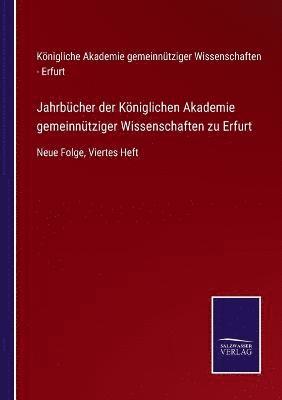 Königliche Akademie gemeinnütziger Wissenschaften - Erfurt

Jahrbücher der Königlichen Akademie gemeinnütziger Wissenschaften zu Erfurt

Neue Folge, Viertes Heft

SALZWASSER VERLAG